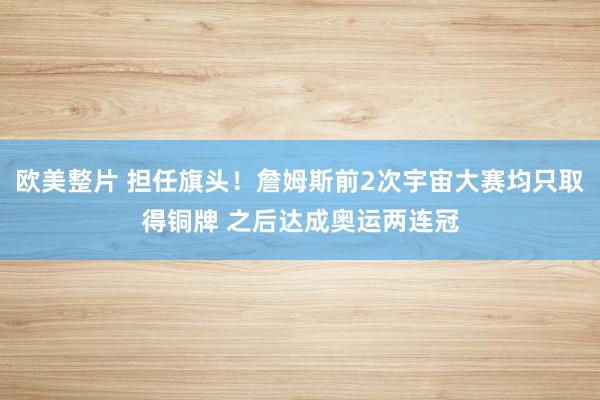 欧美整片 担任旗头！詹姆斯前2次宇宙大赛均只取得铜牌 之后达成奥运两连冠